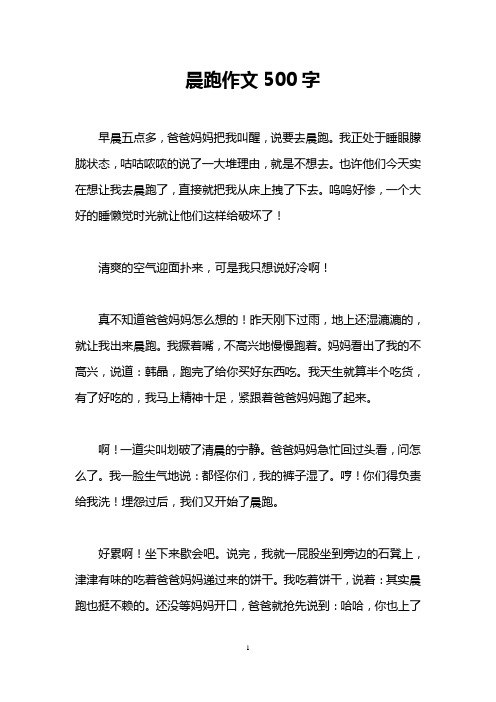 晨跑作文 500 字

早晨五点多，爸爸妈妈把我叫醒，说要去晨跑。我正处于睡眼朦胧状态，咕咕哝哝的说了一大堆理由，就是不想去。也许他们今天实在想让我去晨跑了，直接就把我从床上拽了下去。呜呜好惨，一个大好的睡懒觉时光就让他们这样给破坏了！

清爽的空气迎面扑来，可是我只想说好冷啊！

真不知道爸爸妈妈怎么想的！昨天刚下过雨，地上还湿漉漉的，就让我出来晨跑。我撅着嘴，不高兴地慢慢跑着。妈妈看出了我的不高兴，说道：韩晶，跑完了给你买好东西吃。我天生就算半个吃货，有了好吃的，我马上精神十足，紧跟着爸爸妈妈跑了起来。

啊！一道尖叫划破了清晨的宁静。爸爸妈妈急忙回过头看，问怎么了。我一脸生气地说：都怪你们，我的裤子湿了。哼！你们得负责给我洗！埋怨过后，我们又开始了晨跑。

好累啊！坐下来歇会吧。说完，我就一屁股坐到旁边的石凳上，津津有味的吃着爸爸妈妈递过来的饼干。我吃着饼干，说着：其实晨跑也挺不赖的。还没等妈妈开口，爸爸就抢先说到：哈哈，你也上了

1